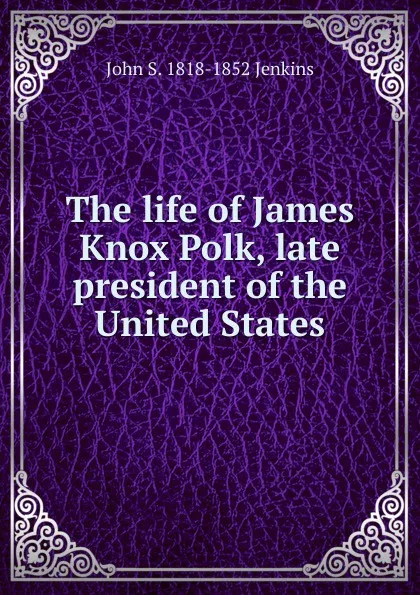 John S. 1818-1852 Jenkins

The life of James Knox Polk, late president of the United States